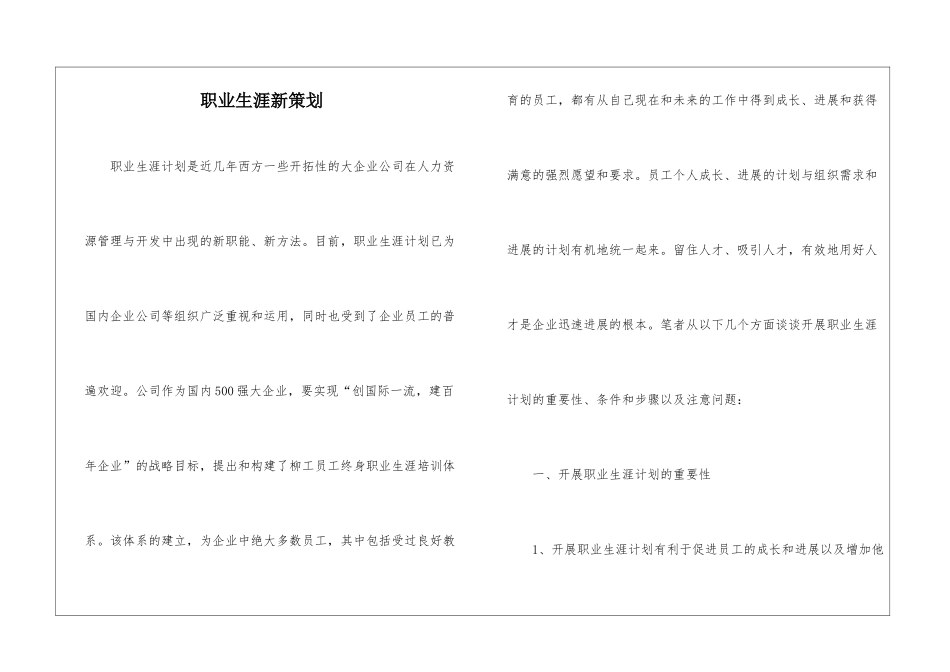 职业生涯新策划

职业生涯计划是近几年西方一些开拓性的大企业公司在人力资源管理与开发中出现的新职能、新方法。目前，职业生涯计划已为国内企业公司等组织广泛重视和运用，同时也受到了企业员工的普遍欢迎。公司作为国内500强大企业，要实现“创国际一流，建百年企业”的战略目标，提出和构建了柳工员工终身职业生涯培训体系。该体系的建立，为企业中绝大多数员工，其中包括受过良好教育的员工，都有从自己现在和未来的工作中得到成长、进展和获得满意的强烈愿望和要求。员工个人成长、进展的计划与组织需求和进展的计划有机地统一起来。留住人才、吸引人才，有效地用好人才是企业迅速进展的根本。笔者从以下几个方面谈谈开展职业生涯计划的重要性、条件和步骤以及注意问题：

一、开展职业生涯计划的重要性

1、开展职业生涯计划有利于促进员工的成长和进展以及增加他